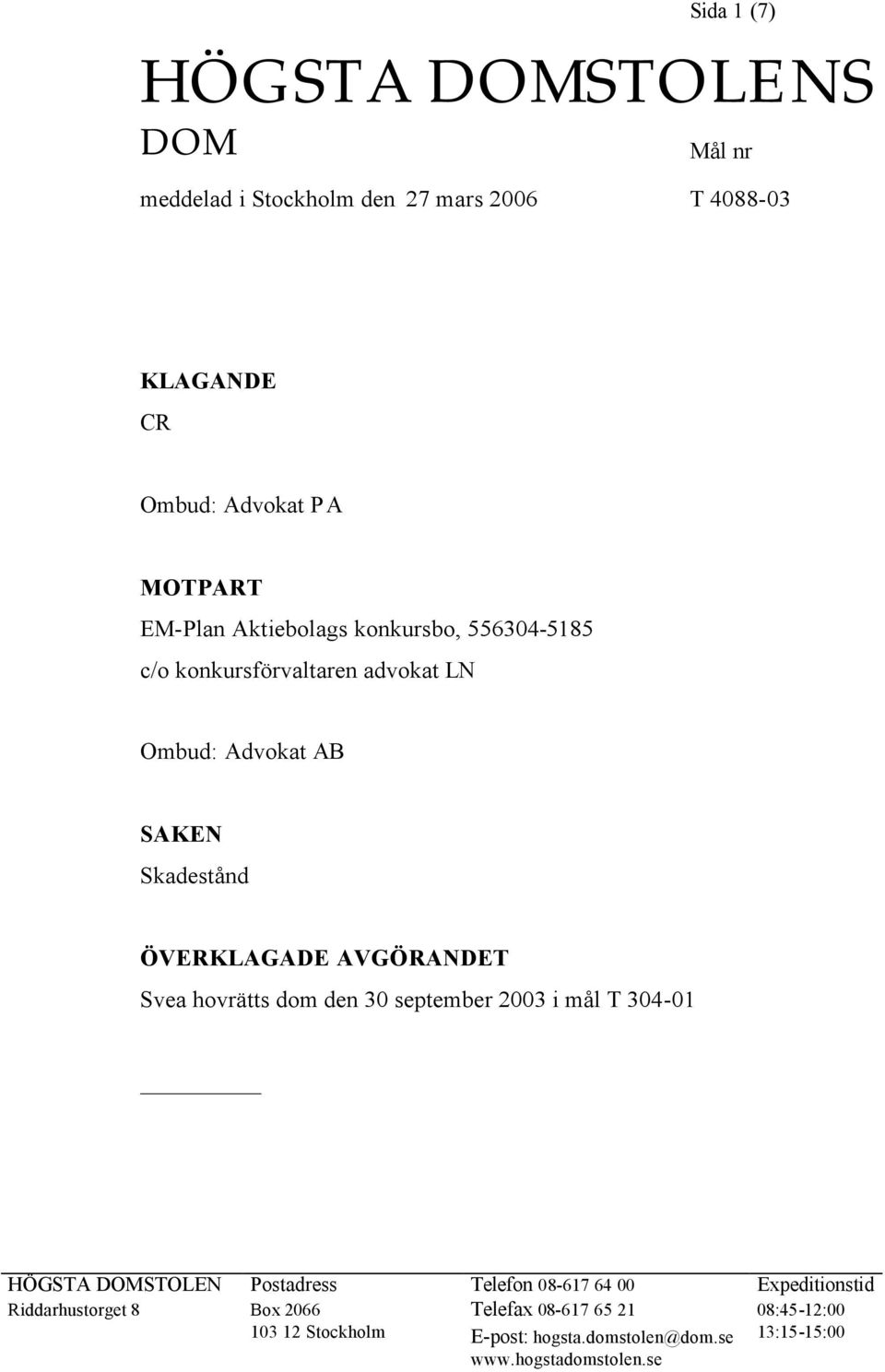 Sida 1 (7)

HÖGSTA DOMSTOLENS DOM

Mål nr

meddelad i Stockholm den 27 mars 2006

T 4088-03

KLAGANDE
CR

Ombud: Advokat PA

MOTPART
EM-Plan Aktiebolags konkursbo, 556304-5185
c/o konkursförvaltaren advokat LN

Ombud: Advokat AB

SAKEN
Skadestånd

ÖVERKLAGADE AVGÖRANDET
Svea hovrätts dom den 30 september 2003 i mål T 304-01

HÖGSTA DOMSTOLEN
Riddarhustorget 8

Postadress
Box 2066
103 12 Stockholm

Telefon 08-617 64 00
Telefax 08-617 65 21
E-post: hogsta.domstolen@dom.se
www.hogstadomstolen.se

Expeditionstid
08:45-12:00
13:15-15:00